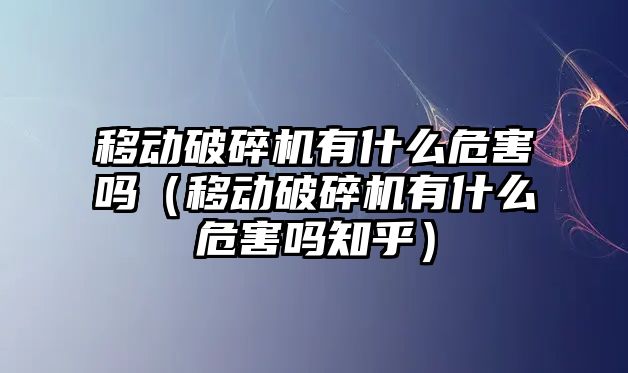 移动破碎机有什么危害吗（移动破碎机有什么危害吗知乎）